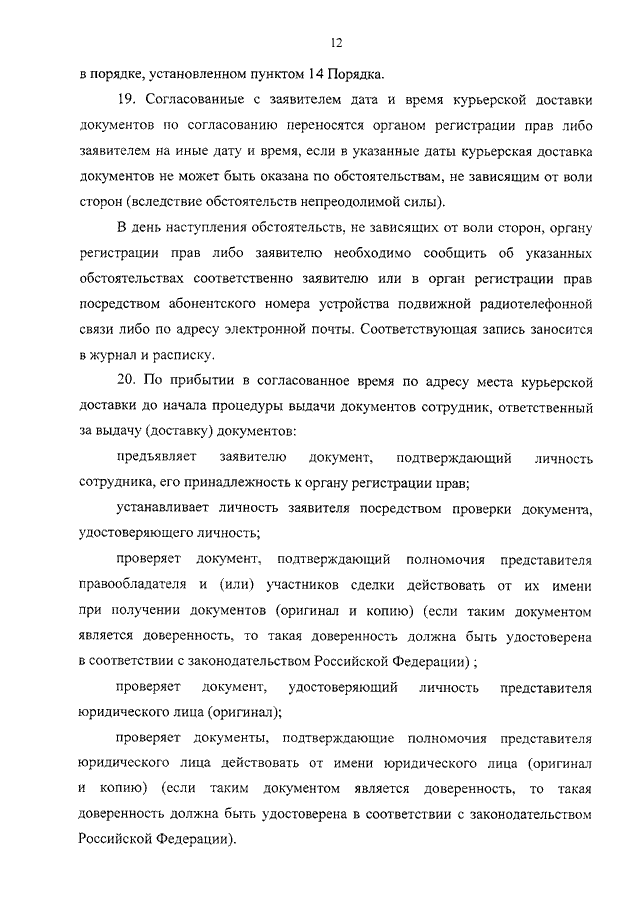 12

в порядке, установленном пунктом 14 Порядка.

19. Согласованные с заявителем дата и время курьерской доставки документов по согласованию переносятся органом регистрации прав либо заявителем на иные дату и время, если в указанные даты курьерская доставка документов не может быть оказана по обстоятельствам, не зависящим от воли сторон (вследствие обстоятельств непреодолимой силы).

В день наступления обстоятельств, не зависящих от воли сторон, органу регистрации прав либо заявителю необходимо сообщить об указанных обстоятельствах соответственно заявителю или в орган регистрации прав посредством абонентского номера устройства подвижной радиотелефонной связи либо по адресу электронной почты. Соответствующая запись заносится в журнал и расписку.

20. По прибытии в согласованное время по адресу места курьерской доставки до начала процедуры выдачи документов сотрудник, ответственный за выдачу (доставку) документов:

предъявляет заявителю документ, подтверждающий личность сотрудника, его принадлежность к органу регистрации прав;

устанавливает личность заявителя посредством проверки документа, удостоверяющего личность;

проверяет документ, подтверждающий полномочия представителя правообладателя и (или) участников сделки действовать от их имени при получении документов (оригинал и копию) (если таким документом является доверенность, то такая доверенность должна быть удостоверена в соответствии с законодательством Российской Федерации) ;

проверяет документ, удостоверяющий личность представителя юридического лица (оригинал);

проверяет документы, подтверждающие полномочия представителя юридического лица действовать от имени юридического лица (оригинал и копию) (если таким документом является доверенность, то такая доверенность должна быть удостоверена в соответствии с законодательством Российской Федерации).